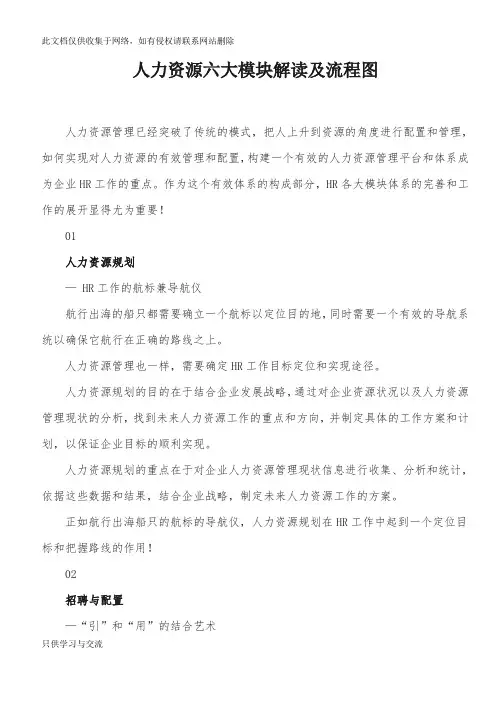 此文档仅供收集于网络，如有侵权请联系网站删除

人力资源六大模块解读及流程图

人力资源管理已经突破了传统的模式，把人上升到资源的角度进行配置和管理，如何实现对人力资源的有效管理和配置，构建一个有效的人力资源管理平台和体系成为企业HR工作的重点。作为这个有效体系的构成部分，HR各大模块体系的完善和工作的展开显得尤为重要！

01

人力资源规划

— HR工作的航标兼导航仪

航行出海的船只都需要确立一个航标以定位目的地，同时需要一个有效的导航系统以确保它航行在正确的路线之上。

人力资源管理也一样，需要确定HR工作目标定位和实现途径。

人力资源规划的目的在于结合企业发展战略，通过对企业资源状况以及人力资源管理现状的分析，找到未来人力资源工作的重点和方向，并制定具体的工作方案和计划，以保证企业目标的顺利实现。

人力资源规划的重点在于对企业人力资源管理现状信息进行收集、分析和统计，依据这些数据和结果，结合企业战略，制定未来人力资源工作的方案。

正如航行出海船只的航标的导航仪，人力资源规划在HR工作中起到一个定位目标和把握路线的作用！

02

招聘与配置

—“引”和“用”的结合艺术

只供学习与交流